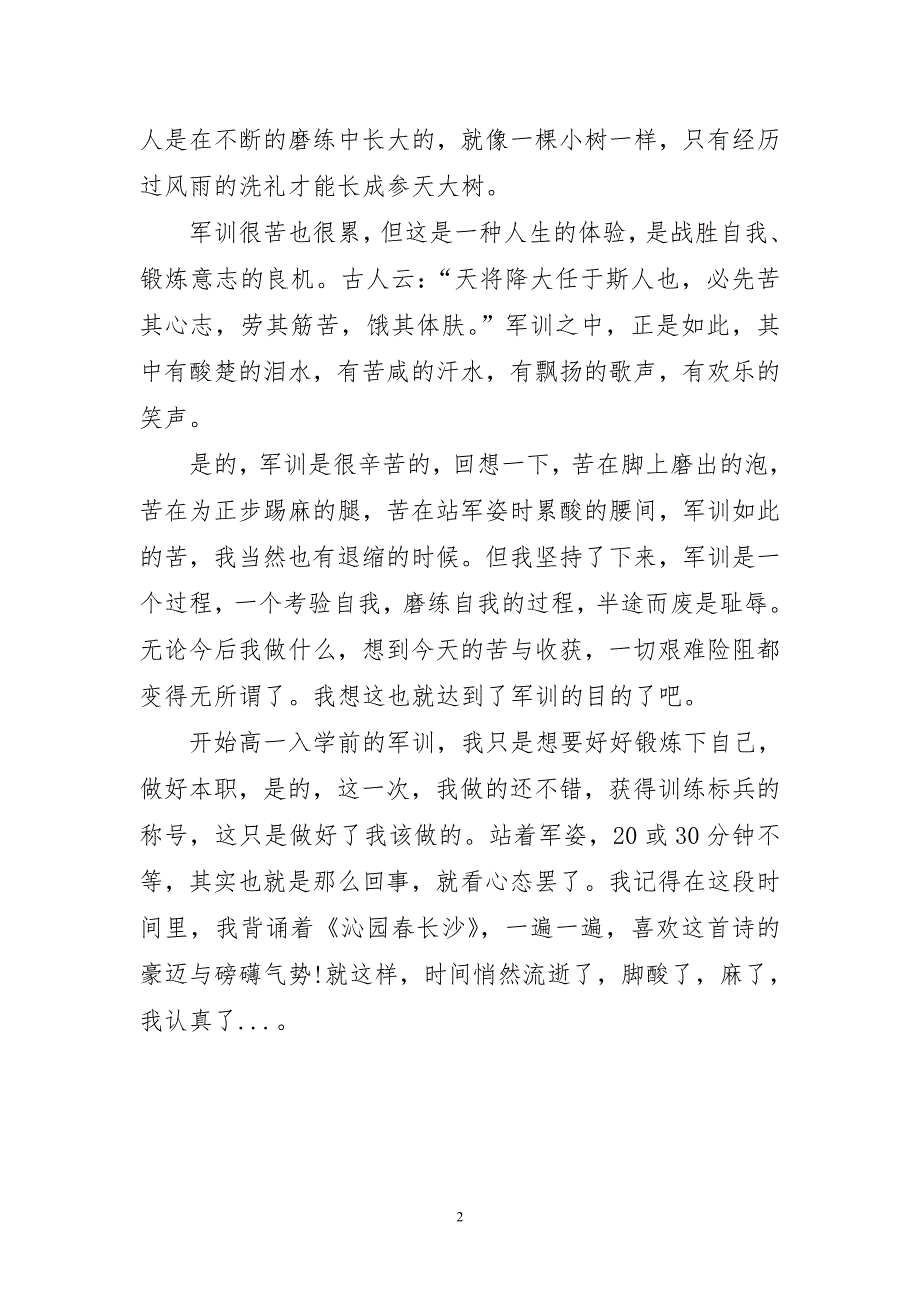 人是在不断的磨练中长大的，就像一棵小树一样，只有经历过风雨的洗礼才能长成参天大树。

军训很苦也很累，但这是一种人生的体验，是战胜自我、锻炼意志的良机。古人云：“天将降大任于斯人也，必先苦其心志，劳其筋苦，饿其体肤。”军训之中，正是如此，其中有酸楚的泪水，有苦咸的汗水，有飘扬的歌声，有欢乐的笑声。

是的，军训是很辛苦的，回想一下，苦在脚上磨出的泡，苦在为正步踢麻的腿，苦在站军姿时累酸的腰间，军训如此的苦，我当然也有退缩的时候。但我坚持了下来，军训是一个过程，一个考验自我，磨练自我的过程，半途而废是耻辱。无论今后我做什么，想到今天的苦与收获，一切艰难险阻都变得无所谓了。我想这也就达到了军训的目的了吧。

开始高一入学前的军训，我只是想要好好锻炼下自己，做好本职，是的，这一次，我做的还不错，获得训练标兵的称号，这只是做好了我该做的。站着军姿，20 或 30 分钟不等，其实也就是那么回事，就看心态罢了。我记得在这段时间里，我背诵着《沁园春长沙》，一遍一遍，喜欢这首诗的豪迈与磅礴气势!就这样，时间悄然流逝了，脚酸了，麻了，我认真了...。

2